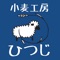 小麦工房

ひつじ